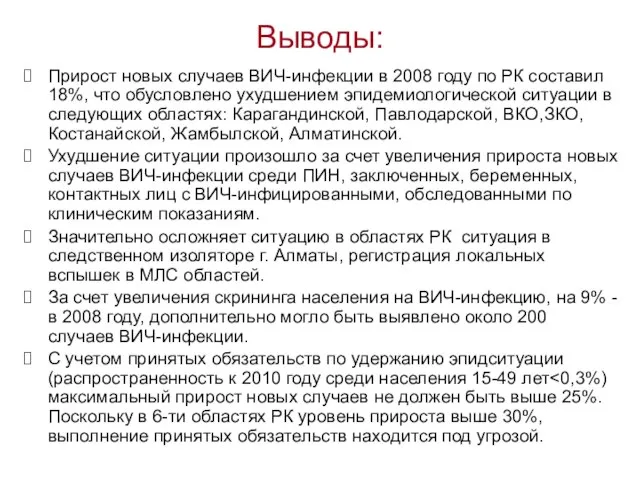 Выводы:

Прирост новых случаев ВИЧ-инфекции в 2008 году по РК составил 18%, что обусловлено ухудшением эпидемиологической ситуации в следующих областях: Карагандинской, Павлодарской, ВКО,ЗКО, Костанайской, Жамбылской, Алматинской.

Ухудшение ситуации произошло за счет увеличения прироста новых случаев ВИЧ-инфекции среди ПИН, заключенных, беременных, контактных лиц с ВИЧ-инфицированными, обследованными по клиническим показаниям.

Значительно осложняет ситуацию в областях РК ситуация в следственном изоляторе г. Алматы, регистрация локальных вспышек в МЛС областей.

За счет увеличения скрининга населения на ВИЧ-инфекцию, на 9% - в 2008 году, дополнительно могло быть выявлено около 200 случаев ВИЧ-инфекции.

С учетом принятых обязательств по удержанию эпидситуации (распространенность к 2010 году среди населения 15-49 лет<0,3%) максимальный прирост новых случаев не должен быть выше 25%. Поскольку в 6-ти областях РК уровень прироста выше 30%, выполнение принятых обязательств находится под угрозой.